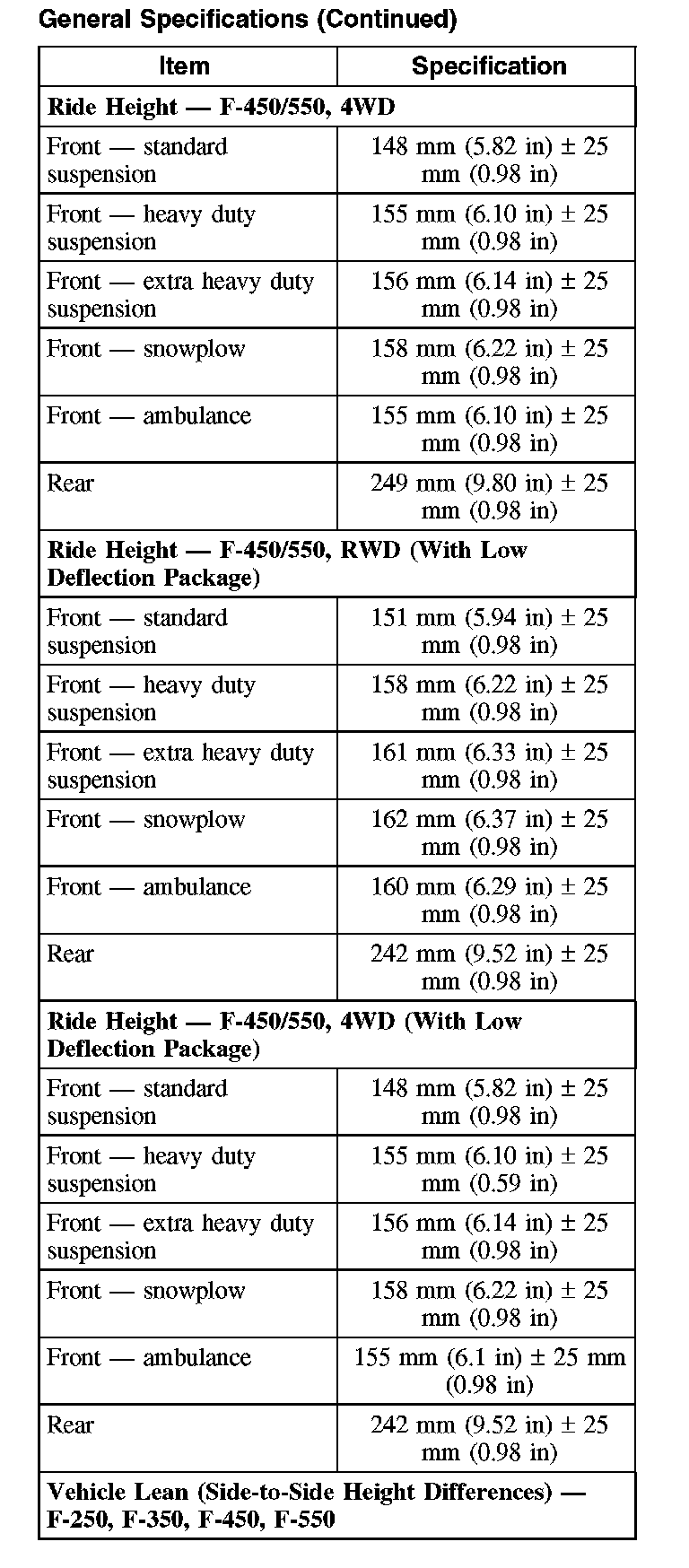 General Specifications (Continued)

| Item | Specification |
|---|---|
| **Ride Height — F-450/550, 4WD** | |
| Front — standard suspension | 148 mm (5.82 in) ± 25 mm (0.98 in) |
| Front — heavy duty suspension | 155 mm (6.10 in) ± 25 mm (0.98 in) |
| Front — extra heavy duty suspension | 156 mm (6.14 in) ± 25 mm (0.98 in) |
| Front — snowplow | 158 mm (6.22 in) ± 25 mm (0.98 in) |
| Front — ambulance | 155 mm (6.10 in) ± 25 mm (0.98 in) |
| Rear | 249 mm (9.80 in) ± 25 mm (0.98 in) |
| **Ride Height — F-450/550, RWD (With Low Deflection Package)** | |
| Front — standard suspension | 151 mm (5.94 in) ± 25 mm (0.98 in) |
| Front — heavy duty suspension | 158 mm (6.22 in) ± 25 mm (0.98 in) |
| Front — extra heavy duty suspension | 161 mm (6.33 in) ± 25 mm (0.98 in) |
| Front — snowplow | 162 mm (6.37 in) ± 25 mm (0.98 in) |
| Front — ambulance | 160 mm (6.29 in) ± 25 mm (0.98 in) |
| Rear | 242 mm (9.52 in) ± 25 mm (0.98 in) |
| **Ride Height — F-450/550, 4WD (With Low Deflection Package)** | |
| Front — standard suspension | 148 mm (5.82 in) ± 25 mm (0.98 in) |
| Front — heavy duty suspension | 155 mm (6.10 in) ± 25 mm (0.59 in) |
| Front — extra heavy duty suspension | 156 mm (6.14 in) ± 25 mm (0.98 in) |
| Front — snowplow | 158 mm (6.22 in) ± 25 mm (0.98 in) |
| Front — ambulance | 155 mm (6.1 in) ± 25 mm (0.98 in) |
| Rear | 242 mm (9.52 in) ± 25 mm (0.98 in) |
| **Vehicle Lean (Side-to-Side Height Differences) — F-250, F-350, F-450, F-550** | |